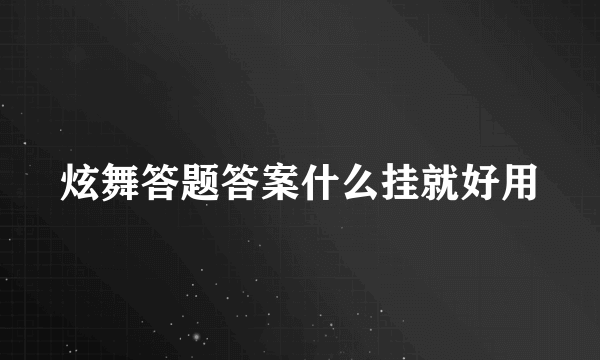 炫舞答题答案什么挂就好用